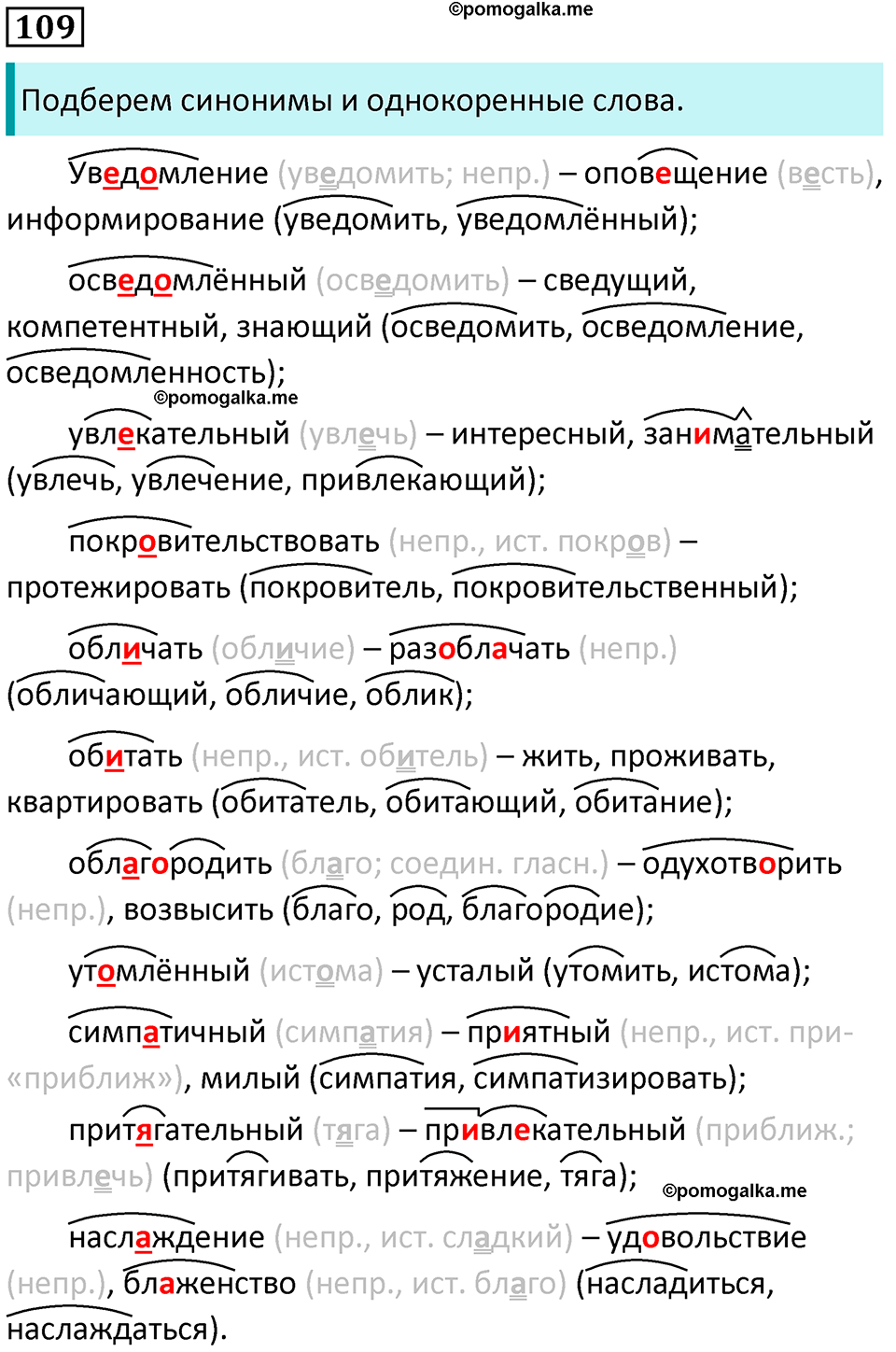 109

©pomogalka.me

Подберем синонимы и однокоренные слова.

Уведомление (уведомить; непр.) – оповещение (весть), информирование (уведомить, уведомлённый);

осведомлённый (осведомить) – сведущий, компетентный, знающий (осведомить, осведомление, осведомленность);

©pomogalka.me

увлекательный (увлечь) – интересный, занимательный (увлечь, увлечение, привлекающий);

покровительствовать (непр., ист. покров) – протежировать (покровитель, покровительственный);

обличать (обличие) – разоблачать (непр.) (обличающий, обличие, облик);

обитать (непр., ист. обитель) – жить, проживать, квартировать (обитатель, обитающий, обитание);

облагородить (благо; соедин. гласн.) – одухотворить (непр.), возвысить (благо, род, благородие);

утомлённый (истома) – усталый (утомить, истома);

симпатичный (симпатия) – приятный (непр., ист. при- «приближ»), милый (симпатия, симпатизировать);

притягательный (тяга) – привлекательный (приближ.; привлечь) (притягивать, притяжение, тяга);

©pomogalka.me

наслаждение (непр., ист. сладкий) – удовольствие (непр.), блаженство (непр., ист. благо) (насладиться, наслаждаться).